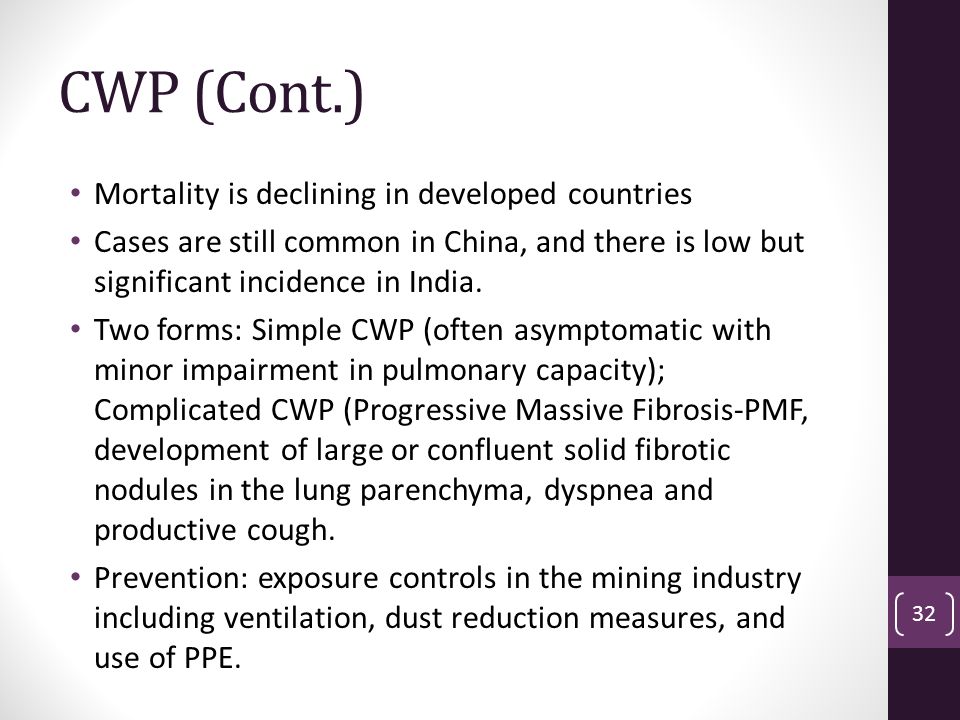 CWP (Cont.)

• Mortality is declining in developed countries
• Cases are still common in China, and there is low but significant incidence in India.
• Two forms: Simple CWP (often asymptomatic with minor impairment in pulmonary capacity); Complicated CWP (Progressive Massive Fibrosis-PMF, development of large or confluent solid fibrotic nodules in the lung parenchyma, dyspnea and productive cough.
• Prevention: exposure controls in the mining industry including ventilation, dust reduction measures, and use of PPE.

32